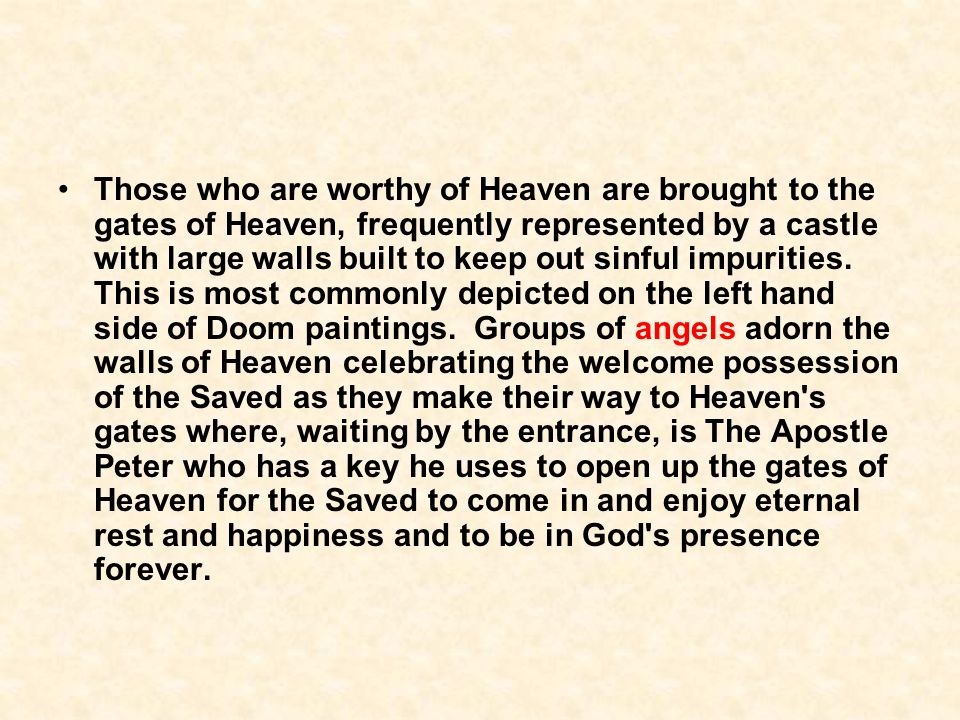 • Those who are worthy of Heaven are brought to the gates of Heaven, frequently represented by a castle with large walls built to keep out sinful impurities. This is most commonly depicted on the left hand side of Doom paintings. Groups of angels adorn the walls of Heaven celebrating the welcome possession of the Saved as they make their way to Heaven's gates where, waiting by the entrance, is The Apostle Peter who has a key he uses to open up the gates of Heaven for the Saved to come in and enjoy eternal rest and happiness and to be in God's presence forever.